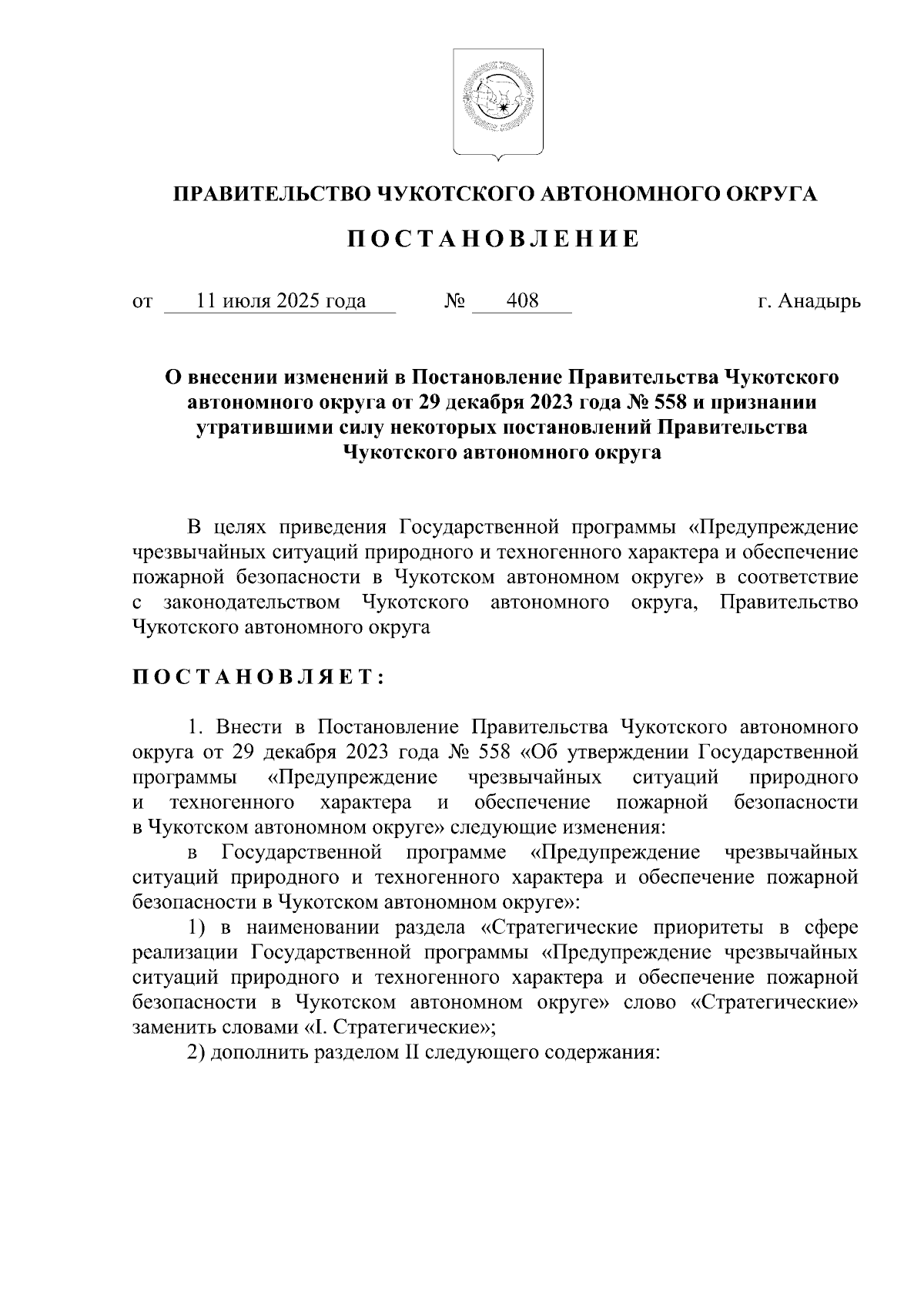 ПРАВИТЕЛЬСТВО ЧУКОТСКОГО АВТОНОМНОГО ОКРУГА

ПОСТАНОВЛЕНИЕ

от 11 июля 2025 года № 408 г. Анадырь

О внесении изменений в Постановление Правительства Чукотского автономного округа от 29 декабря 2023 года № 558 и признании утратившими силу некоторых постановлений Правительства Чукотского автономного округа

В целях приведения Государственной программы «Предупреждение чрезвычайных ситуаций природного и техногенного характера и обеспечение пожарной безопасности в Чукотском автономном округе» в соответствие с законодательством Чукотского автономного округа, Правительство Чукотского автономного округа

ПОСТАНОВЛЯЕТ:

1. Внести в Постановление Правительства Чукотского автономного округа от 29 декабря 2023 года № 558 «Об утверждении Государственной программы «Предупреждение чрезвычайных ситуаций природного и техногенного характера и обеспечение пожарной безопасности в Чукотском автономном округе» следующие изменения:

в Государственной программе «Предупреждение чрезвычайных ситуаций природного и техногенного характера и обеспечение пожарной безопасности в Чукотском автономном округе»:

1) в наименовании раздела «Стратегические приоритеты в сфере реализации Государственной программы «Предупреждение чрезвычайных ситуаций природного и техногенного характера и обеспечение пожарной безопасности в Чукотском автономном округе» слово «Стратегические» заменить словами «I. Стратегические»;

2) дополнить разделом II следующего содержания: